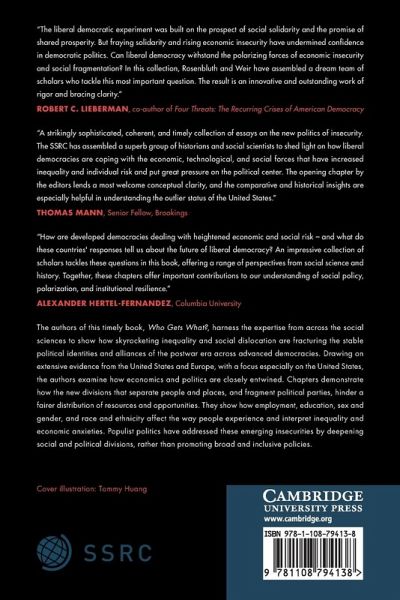 "The liberal democratic experiment was built on the prospect of social solidarity and the promise of shared prosperity. But fraying solidarity and rising economic insecurity have undermined confidence in democratic politics. Can liberal democracy withstand the polarizing forces of economic insecurity and social fragmentation? In this collection, Rosenbluth and Weir have assembled a dream team of scholars who tackle this most important question. The result is an innovative and outstanding work of rigor and bracing clarity."

ROBERT C. LIEBERMAN, co-author of Four Threats: The Recurring Crises of American Democracy

"A strikingly sophisticated, coherent, and timely collection of essays on the new politics of insecurity. The SSRC has assembled a superb group of historians and social scientists to shed light on how liberal democracies are coping with the economic, technological, and social forces that have increased inequality and individual risk and put great pressure on the political center. The opening chapter by the editors lends a most welcome conceptual clarity, and the comparative and historical insights are especially helpful in understanding the outlier status of the United States."

THOMAS MANN, Senior Fellow, Brookings

"How are developed democracies dealing with heightened economic and social risk – and what do these countries' responses tell us about the future of liberal democracy? An impressive collection of scholars tackles these questions in this book, offering a range of perspectives from social science and history. Together, these chapters offer important contributions to our understanding of social policy, polarization, and institutional resilience."

ALEXANDER HERTEL-FERNANDEZ, Columbia University

The authors of this timely book, Who Gets What?, harness the expertise from across the social sciences to show how skyrocketing inequality and social dislocation are fracturing the stable political identities and alliances of the postwar era across advanced democracies. Drawing on extensive evidence from the United States and Europe, with a focus especially on the United States, the authors examine how economics and politics are closely entwined. Chapters demonstrate how the new divisions that separate people and places, and fragment political parties, hinder a fairer distribution of resources and opportunities. They show how employment, education, sex and gender, and race and ethnicity affect the way people experience and interpret inequality and economic anxieties. Populist politics have addressed these emerging insecurities by deepening social and political divisions, rather than promoting broad and inclusive policies.

Cover illustration: Tommy Huang

SSRC

CAMBRIDGE
UNIVERSITY PRESS
www.cambridge.org

ISBN 978-1-108-79413-8

9 781108 794138 >